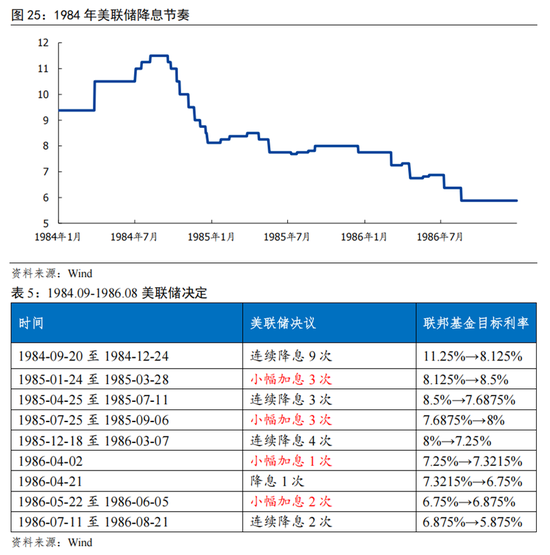 图 25：1984 年美联储降息节奏

12
11
10
9
8
7
6
5
1984年1月
1984年7月
1985年1月
1985年7月
1986年1月
1986年7月

资料来源：Wind

表 5：1984.09-1986.08 美联储决定

| 时间 | 美联储决议 | 联邦基金目标利率 |
|---|---|---|
| 1984-09-20 至 1984-12-24 | 连续降息 9 次 | 11.25%→8.125% |
| 1985-01-24 至 1985-03-28 | 小幅加息 3 次 | 8.125%→8.5% |
| 1985-04-25 至 1985-07-11 | 连续降息 3 次 | 8.5%→7.6875% |
| 1985-07-25 至 1985-09-06 | 小幅加息 3 次 | 7.6875%→8% |
| 1985-12-18 至 1986-03-07 | 连续降息 4 次 | 8%→7.25% |
| 1986-04-02 | 小幅加息 1 次 | 7.25%→7.3215% |
| 1986-04-21 | 降息 1 次 | 7.3215%→6.75% |
| 1986-05-22 至 1986-06-05 | 小幅加息 2 次 | 6.75%→6.875% |
| 1986-07-11 至 1986-08-21 | 连续降息 2 次 | 6.875%→5.875% |

资料来源：Wind